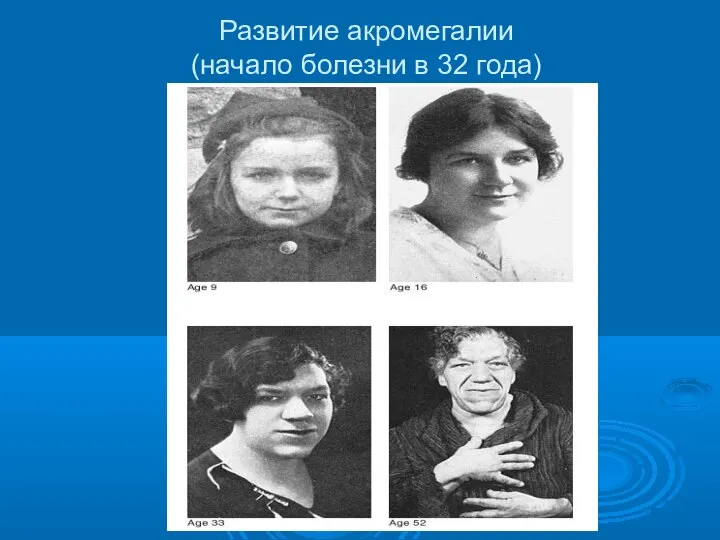 Развитие акромегалии
(начало болезни в 32 года)

Age 9

Age 16

Age 33

Age 52